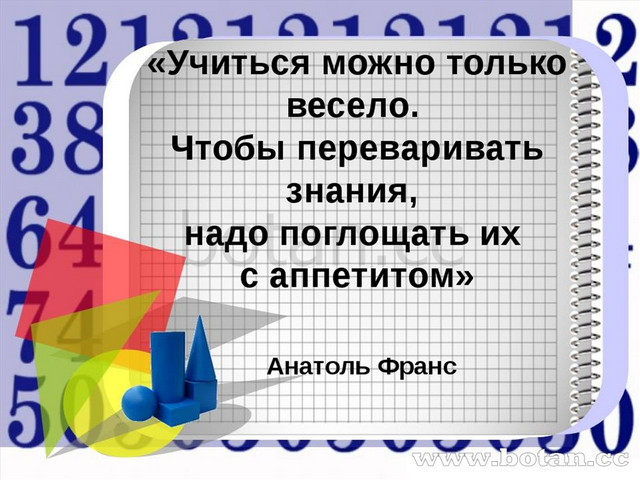 «Учиться можно только весело.
Чтобы переваривать знания,
надо поглощать их с аппетитом»

Анатоль Франс

botan.cc

www.botan.cc